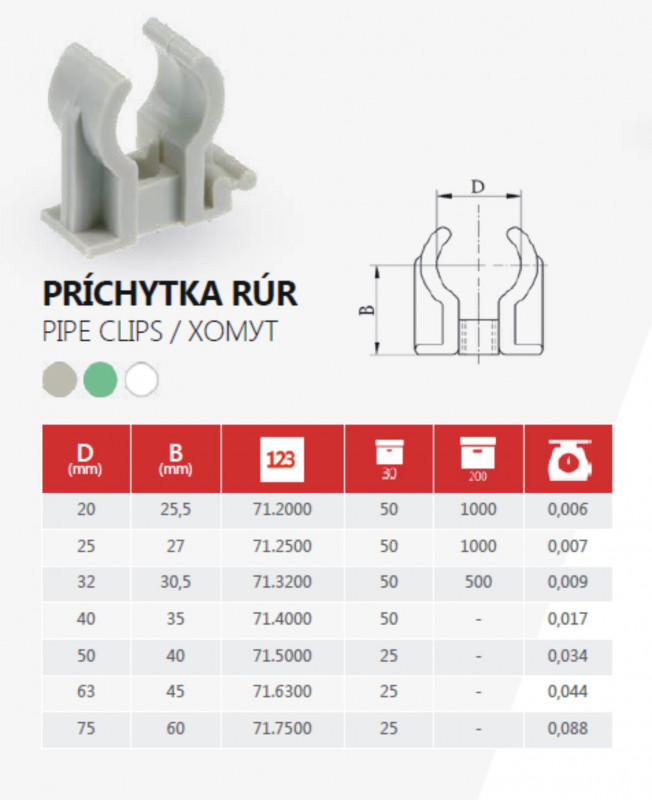 D

B

PRÍCHYTKA RÚR

PIPE CLIPS / ХОМУТ

| D (mm) | B (mm) | 123 | 30 | 200 | |
|---|---|---|---|---|---|
| 20 | 25,5 | 71.2000 | 50 | 1000 | 0,006 |
| 25 | 27 | 71.2500 | 50 | 1000 | 0,007 |
| 32 | 30,5 | 71.3200 | 50 | 500 | 0,009 |
| 40 | 35 | 71.4000 | 50 | - | 0,017 |
| 50 | 40 | 71.5000 | 25 | - | 0,034 |
| 63 | 45 | 71.6300 | 25 | - | 0,044 |
| 75 | 60 | 71.7500 | 25 | - | 0,088 |